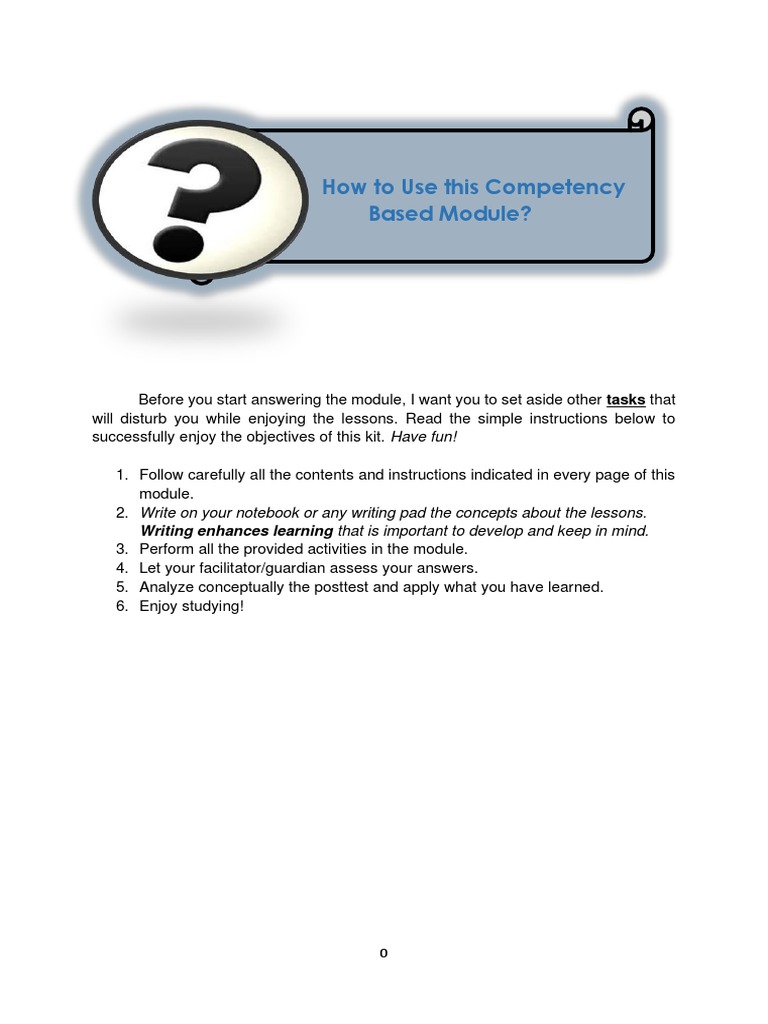 How to Use this Competency Based Module?

Before you start answering the module, I want you to set aside other tasks that will disturb you while enjoying the lessons. Read the simple instructions below to successfully enjoy the objectives of this kit. Have fun!

1. Follow carefully all the contents and instructions indicated in every page of this module.
2. Write on your notebook or any writing pad the concepts about the lessons. Writing enhances learning that is important to develop and keep in mind.
3. Perform all the provided activities in the module.
4. Let your facilitator/guardian assess your answers.
5. Analyze conceptually the posttest and apply what you have learned.
6. Enjoy studying!

0